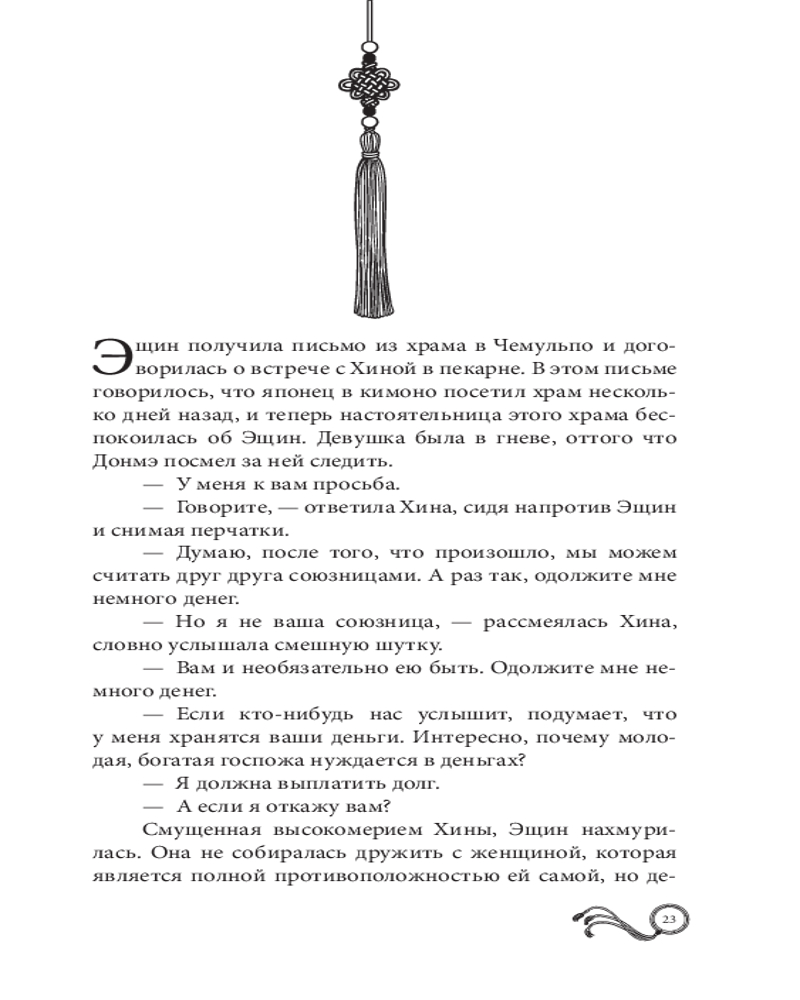 Эщин получила письмо из храма в Чемульпо и договорилась о встрече с Хиной в пекарне. В этом письме говорилось, что японец в кимоно посетил храм несколько дней назад, и теперь настоятельница этого храма беспокоилась об Эщин. Девушка была в гневе, оттого что Донмэ посмел за ней следить.

— У меня к вам просьба.

— Говорите, — ответила Хина, сидя напротив Эщин и снимая перчатки.

— Думаю, после того, что произошло, мы можем считать друг друга союзницами. А раз так, одолжите мне немного денег.

— Но я не ваша союзница, — рассмеялась Хина, словно услышала смешную шутку.

— Вам и необязательно ею быть. Одолжите мне немного денег.

— Если кто-нибудь нас услышит, подумает, что у меня хранятся ваши деньги. Интересно, почему молодая, богатая госпожа нуждается в деньгах?

— Я должна выплатить долг.

— А если я откажу вам?

Смущенная высокомерием Хины, Эщин нахмурилась. Она не собиралась дружить с женщиной, которая является полной противоположностью ей самой, но де-

23